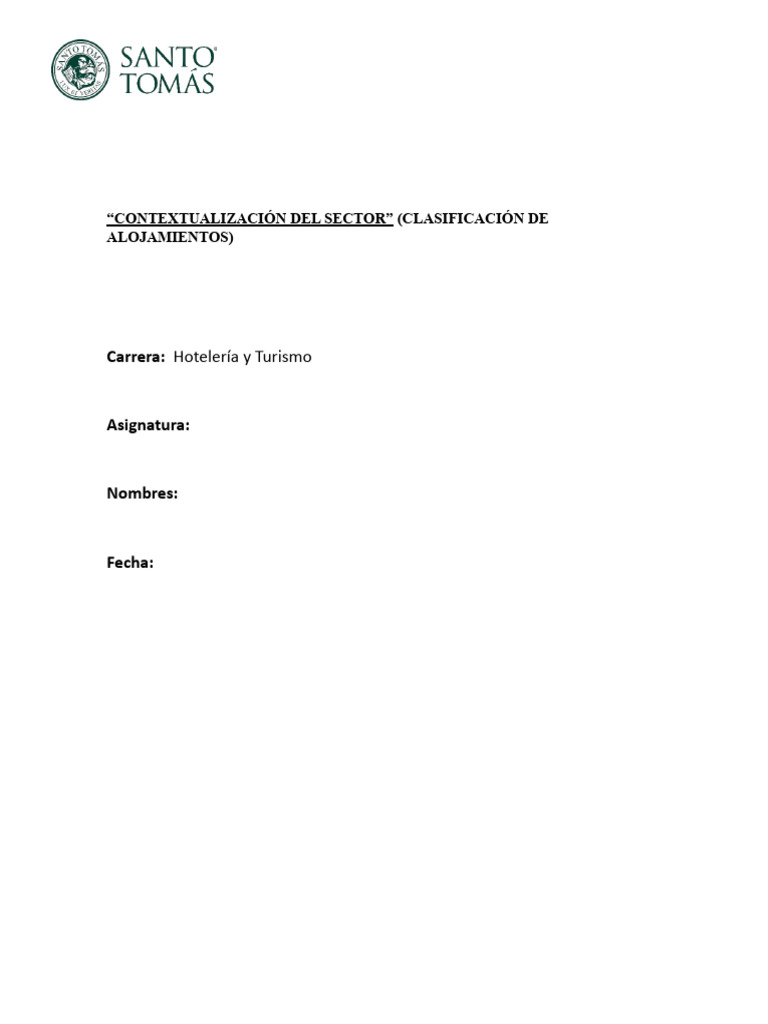 SANTO TOMÁS

"CONTEXTUALIZACIÓN DEL SECTOR" (CLASIFICACIÓN DE ALOJAMIENTOS)

Carrera: Hotelería y Turismo

Asignatura:

Nombres:

Fecha: